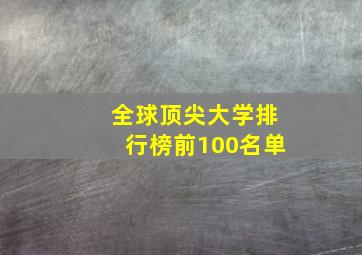 全球顶尖大学排行榜前100名单